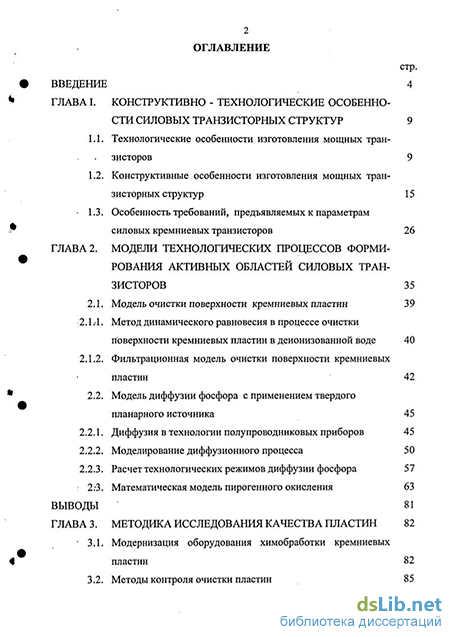 2

ОГЛАВЛЕНИЕ

стр.

ВВЕДЕНИЕ 4

ГЛАВА I. КОНСТРУКТИВНО - ТЕХНОЛОГИЧЕСКИЕ ОСОБЕННОСТИ СИЛОВЫХ ТРАНЗИСТОРНЫХ СТРУКТУР 9

1.1. Технологические особенности изготовления мощных транзисторов 9

1.2. Конструктивные особенности изготовления мощных транзисторных структур 15

1.3. Особенность требований, предъявляемых к параметрам силовых кремниевых транзисторов 26

ГЛАВА 2. МОДЕЛИ ТЕХНОЛОГИЧЕСКИХ ПРОЦЕССОВ ФОРМИРОВАНИЯ АКТИВНЫХ ОБЛАСТЕЙ СИЛОВЫХ ТРАНЗИСТОРОВ 35

2.1. Модель очистки поверхности кремниевых пластин 39

2.1.1. Метод динамического равновесия в процессе очистки поверхности кремниевых пластин в деионизованной воде 40

2.1.2. Фильтрационная модель очистки поверхности кремниевых пластин 42

2.2. Модель диффузии фосфора с применением твердого планарного источника 45

2.2.1. Диффузия в технологии полупроводниковых приборов 45

2.2.2. Моделирование диффузионного процесса 50

2.2.3. Расчет технологических режимов диффузии фосфора 57

2.3. Математическая модель пирогенного окисления 63

ВЫВОДЫ 81

ГЛАВА 3. МЕТОДИКА ИССЛЕДОВАНИЯ КАЧЕСТВА ПЛАСТИН 82

3.1. Модернизация оборудования химобработки кремниевых пластин 82

3.2. Методы контроля очистки пластин 85

dsLib.net
библиотека диссертаций